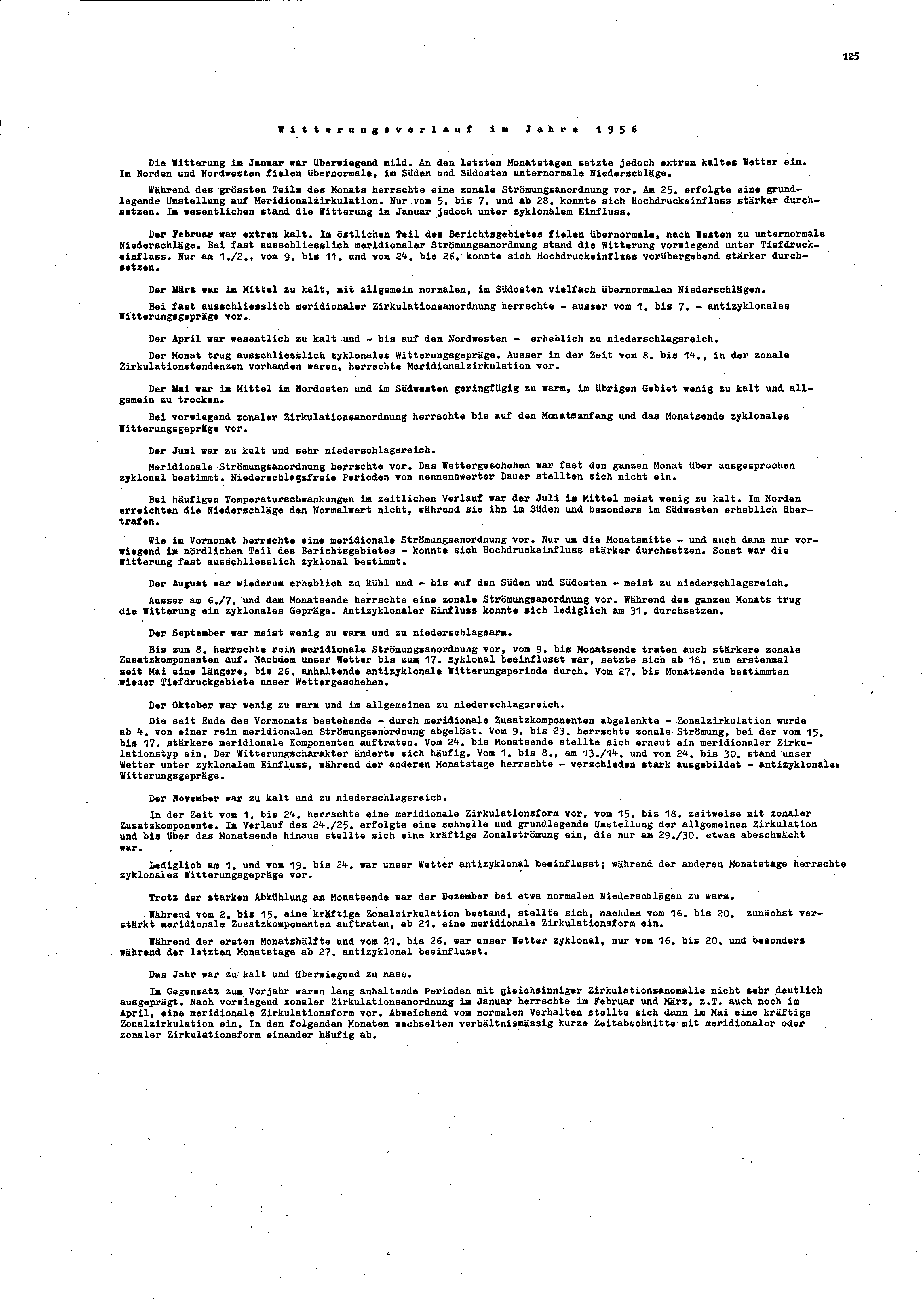 125

Witterungsverlauf im Jahre 1956

Die Witterung im Januar war überwiegend mild. An den letzten Monatstagen setzte jedoch extrem kaltes Wetter ein. Im Norden und Nordwesten fielen übernormale, im Süden und Südosten unternormale Niederschläge.

Während des grössten Teils des Monats herrschte eine zonale Strömungsanordnung vor. Am 25. erfolgte eine grundlegende Umstellung auf Meridionalzirkulation. Nur vom 5. bis 7. und ab 28. konnte sich Hochdruckeinfluss stärker durchsetzen. Im wesentlichen stand die Witterung im Januar jedoch unter zyklonalem Einfluss.

Der Februar war extrem kalt. Im östlichen Teil des Berichtsgebietes fielen übernormale, nach Westen zu unternormale Niederschläge. Bei fast ausschliesslich meridionaler Strömungsanordnung stand die Witterung vorwiegend unter Tiefdruckeinfluss. Nur am 1./2., vom 9. bis 11. und vom 24. bis 26. konnte sich Hochdruckeinfluss vorübergehend stärker durchsetzen.

Der März war im Mittel zu kalt, mit allgemein normalen, im Südosten vielfach übernormalen Niederschlägen.

Bei fast ausschliesslich meridionaler Zirkulationsanordnung herrschte - ausser vom 1. bis 7. - antizyklonales Witterungsgepräge vor.

Der April war wesentlich zu kalt und - bis auf den Nordwesten - erheblich zu niederschlagsreich.

Der Monat trug ausschliesslich zyklonales Witterungsgepräge. Ausser in der Zeit vom 8. bis 14., in der zonale Zirkulationstendenzen vorhanden waren, herrschte Meridionalzirkulation vor.

Der Mai war im Mittel im Nordosten und im Südwesten geringfügig zu warm, im übrigen Gebiet wenig zu kalt und allgemein zu trocken.

Bei vorwiegend zonaler Zirkulationsanordnung herrschte bis auf den Monatsanfang und das Monatsende zyklonales Witterungsgepräge vor.

Der Juni war zu kalt und sehr niederschlagsreich.

Meridionale Strömungsanordnung herrschte vor. Das Wettergeschehen war fast den ganzen Monat über ausgesprochen zyklonal bestimmt. Niederschlagsfreie Perioden von nennenswerter Dauer stellten sich nicht ein.

Bei häufigen Temperaturschwankungen im zeitlichen Verlauf war der Juli im Mittel meist wenig zu kalt. Im Norden erreichten die Niederschläge den Normalwert nicht, während sie ihn im Süden und besonders im Südwesten erheblich übertrafen.

Wie im Vormonat herrschte eine meridionale Strömungsanordnung vor. Nur um die Monatsmitte - und auch dann nur vorwiegend im nördlichen Teil des Berichtsgebietes - konnte sich Hochdruckeinfluss stärker durchsetzen. Sonst war die Witterung fast ausschliesslich zyklonal bestimmt.

Der August war wiederum erheblich zu kühl und - bis auf den Süden und Südosten - meist zu niederschlagsreich.

Ausser am 6./7. und dem Monatsende herrschte eine zonale Strömungsanordnung vor. Während des ganzen Monats trug die Witterung ein zyklonales Gepräge. Antizyklonaler Einfluss konnte sich lediglich am 31. durchsetzen.

Der September war meist wenig zu warm und zu niederschlagsarm.

Bis zum 8. herrschte rein meridionale Strömungsanordnung vor, vom 9. bis Monatsende traten auch stärkere zonale Zusatzkomponenten auf. Nachdem unser Wetter bis zum 17. zyklonal beeinflusst war, setzte sich ab 18. zum erstenmal seit Mai eine längere, bis 26. anhaltende antizyklonale Witterungsperiode durch. Vom 27. bis Monatsende bestimmten wieder Tiefdruckgebiete unser Wettergeschehen.

Der Oktober war wenig zu warm und im allgemeinen zu niederschlagsreich.

Die seit Ende des Vormonats bestehende - durch meridionale Zusatzkomponenten abgelenkte - Zonalzirkulation wurde ab 4. von einer rein meridionalen Strömungsanordnung abgelöst. Vom 9. bis 23. herrschte zonale Strömung, bei der vom 15. bis 17. stärkere meridionale Komponenten auftraten. Vom 24. bis Monatsende stellte sich erneut ein meridionaler Zirkulationstyp ein. Der Witterungscharakter änderte sich häufig. Vom 1. bis 8., am 13./14. und vom 24. bis 30. stand unser Wetter unter zyklonalem Einfluss, während der anderen Monatstage herrschte - verschieden stark ausgebildet - antizyklonales Witterungsgepräge.

Der November war zu kalt und zu niederschlagsreich.

In der Zeit vom 1. bis 24. herrschte eine meridionale Zirkulationsform vor, vom 15. bis 18. zeitweise mit zonaler Zusatzkomponente. Im Verlauf des 24./25. erfolgte eine schnelle und grundlegende Umstellung der allgemeinen Zirkulation und bis über das Monatsende hinaus stellte sich eine kräftige Zonalströmung ein, die nur am 29./30. etwas abeschwächt war.

Lediglich am 1. und vom 19. bis 24. war unser Wetter antizyklonal beeinflusst; während der anderen Monatstage herrschte zyklonales Witterungsgepräge vor.

Trotz der starken Abkühlung am Monatsende war der Dezember bei etwa normalen Niederschlägen zu warm.

Während vom 2. bis 15. eine kräftige Zonalzirkulation bestand, stellte sich, nachdem vom 16. bis 20. zunächst verstärkt meridionale Zusatzkomponenten auftraten, ab 21. eine meridionale Zirkulationsform ein.

Während der ersten Monatshälfte und vom 21. bis 26. war unser Wetter zyklonal, nur vom 16. bis 20. und besonders während der letzten Monatstage ab 27. antizyklonal beeinflusst.

Das Jahr war zu kalt und überwiegend zu nass.

Im Gegensatz zum Vorjahr waren lang anhaltende Perioden mit gleichsinniger Zirkulationsanomalie nicht sehr deutlich ausgeprägt. Nach vorwiegend zonaler Zirkulationsanordnung im Januar herrschte im Februar und März, z.T. auch noch im April, eine meridionale Zirkulationsform vor. Abweichend vom normalen Verhalten stellte sich dann im Mai eine kräftige Zonalzirkulation ein. In den folgenden Monaten wechselten verhältnismässig kurze Zeitabschnitte mit meridionaler oder zonaler Zirkulationsform einander häufig ab.